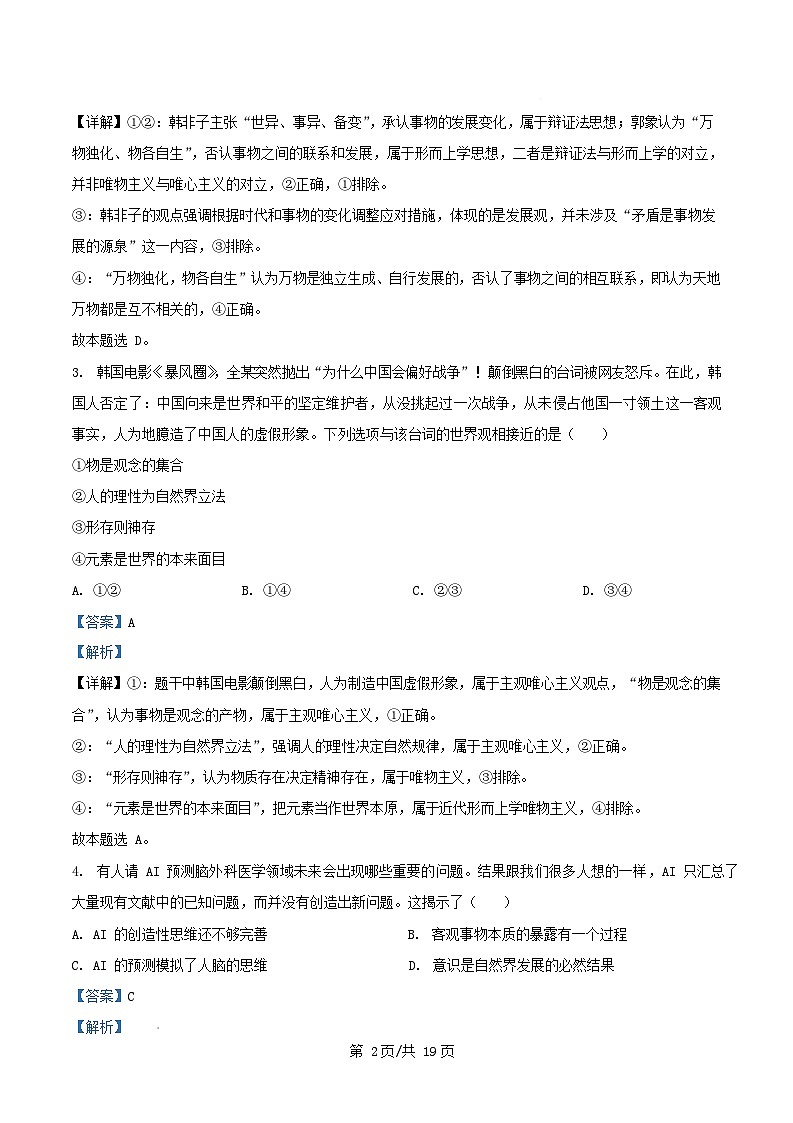 【详解】①②：韩非子主张“世异、事异、备变”，承认事物的发展变化，属于辩证法思想；郭象认为“万物独化、物各自生”，否认事物之间的联系和发展，属于形而上学思想，二者是辩证法与形而上学的对立，并非唯物主义与唯心主义的对立，②正确，①排除。

③：韩非子的观点强调根据时代和事物的变化调整应对措施，体现的是发展观，并未涉及“矛盾是事物发展的源泉”这一内容，③排除。

④：“万物独化，物各自生”认为万物是独立生成、自行发展的，否认了事物之间的相互联系，即认为天地万物都是互不相关的，④正确。

故本题选 D。

3. 韩国电影《暴风圈》全某突然抛出“为什么中国会偏好战争”！颠倒黑白的台词被网友怒斥。在此，韩国人否定了：中国向来是世界和平的坚定维护者，从没挑起过一次战争，从未侵占他国一寸领土这一客观事实，人为地臆造了中国人的虚假形象。下列选项与该台词的世界观相接近的是（　　）

①物是观念的集合

②人的理性为自然界立法

③形存则神存

④元素是世界的本来面目

A. ①②　　B. ①④　　C. ②③　　D. ③④

【答案】A

【解析】

【详解】①：题干中韩国电影颠倒黑白，人为制造中国虚假形象，属于主观唯心主义观点，“物是观念的集合”，认为事物是观念的产物，属于主观唯心主义，①正确。

②：“人的理性为自然界立法”，强调人的理性决定自然规律，属于主观唯心主义，②正确。

③：“形存则神存”，认为物质存在决定精神存在，属于唯物主义，③排除。

④：“元素是世界的本来面目”，把元素当作世界本原，属于近代形而上学唯物主义，④排除。

故本题选 A。

4. 有人请 AI 预测脑外科医学领域未来会出现哪些重要的问题。结果跟我们很多人想的一样，AI 只汇总了大量现有文献中的已知问题，而并没有创造出新问题。这揭示了（　　）

A. AI 的创造性思维还不够完善　　B. 客观事物本质的暴露有一个过程

C. AI 的预测模拟了人脑的思维　　D. 意识是自然界发展的必然结果

【答案】C

【解析】

第 2页/共 19页